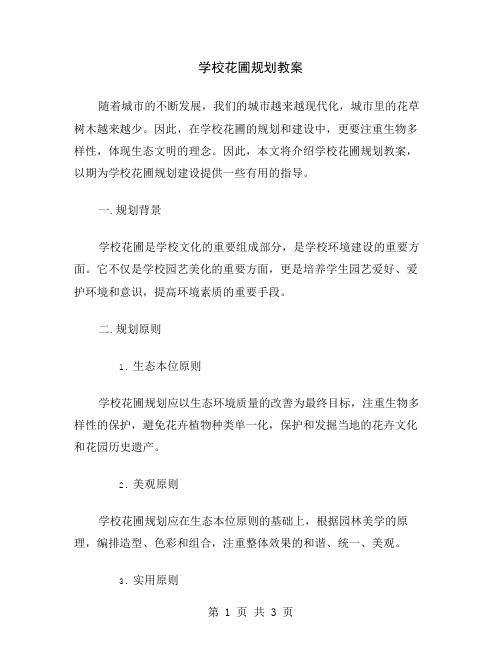 学校花圃规划教案

随着城市的不断发展，我们的城市越来越现代化，城市里的花草树木越来越少。因此，在学校花圃的规划和建设中，更要注重生物多样性，体现生态文明的理念。因此，本文将介绍学校花圃规划教案，以期为学校花圃规划建设提供一些有用的指导。

一. 规划背景

学校花圃是学校文化的重要组成部分，是学校环境建设的重要方面。它不仅是学校园艺美化的重要方面，更是培养学生园艺爱好、爱护环境和意识，提高环境素质的重要手段。

二. 规划原则

1. 生态本位原则

学校花圃规划应以生态环境质量的改善为最终目标，注重生物多样性的保护，避免花卉植物种类单一化，保护和发掘当地的花卉文化和花园历史遗产。

2. 美观原则

学校花圃规划应在生态本位原则的基础上，根据园林美学的原理，编排造型、色彩和组合，注重整体效果的和谐、统一、美观。

3. 实用原则

第 1 页 共 3 页